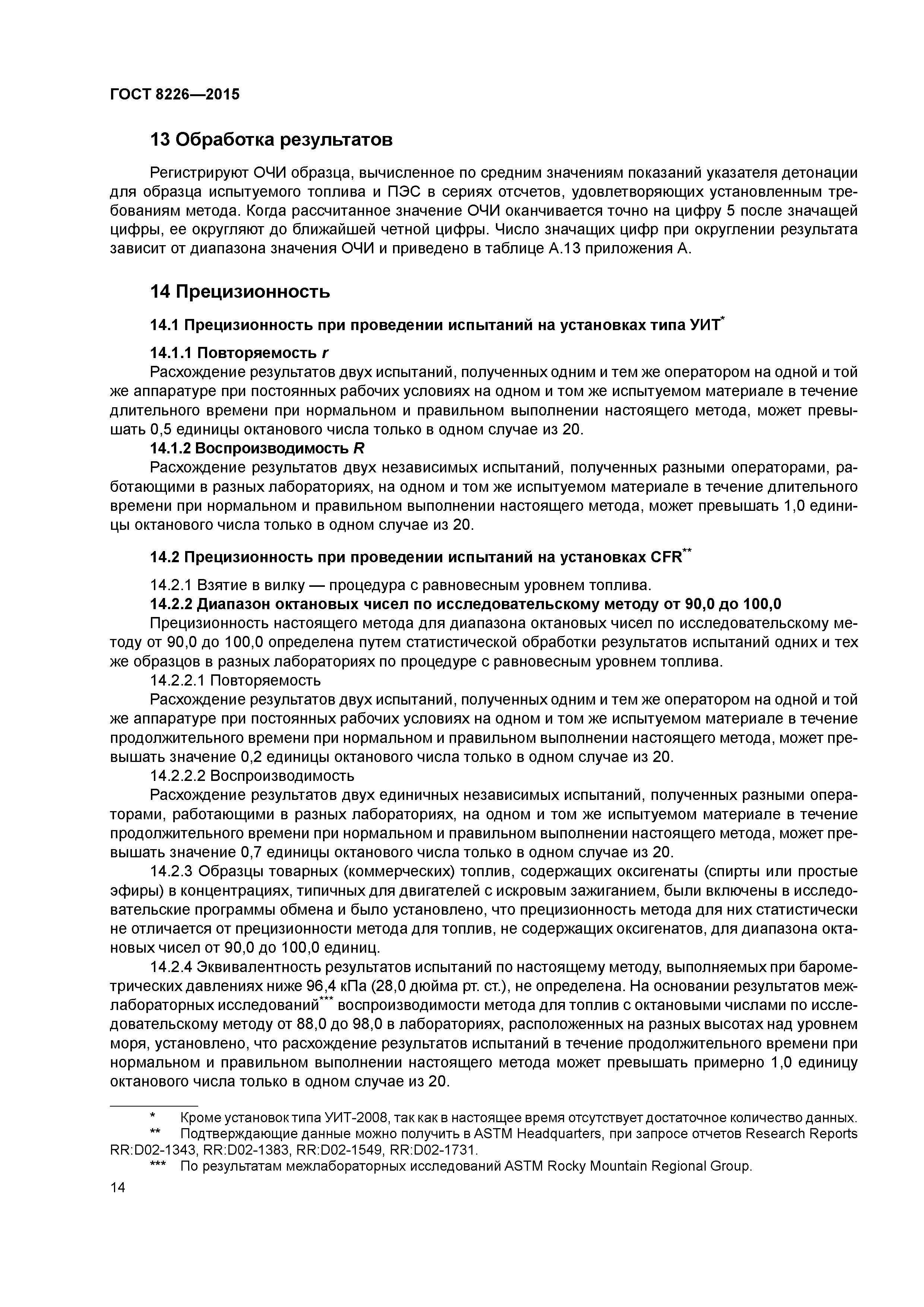 ГОСТ 8226—2015

13 Обработка результатов

Регистрируют ОЧИ образца, вычисленное по средним значениям показаний указателя детонации для образца испытуемого топлива и ПЭС в сериях отсчетов, удовлетворяющих установленным требованиям метода. Когда рассчитанное значение ОЧИ оканчивается точно на цифру 5 после значащей цифры, ее округляют до ближайшей четной цифры. Число значащих цифр при округлении результата зависит от диапазона значения ОЧИ и приведено в таблице А.13 приложения А.

14 Прецизионность

14.1 Прецизионность при проведении испытаний на установках типа УИТ*

14.1.1 Повторяемость r

Расхождение результатов двух испытаний, полученных одним и тем же оператором на одной и той же аппаратуре при постоянных рабочих условиях на одном и том же испытуемом материале в течение длительного времени при нормальном и правильном выполнении настоящего метода, может превышать 0,5 единицы октанового числа только в одном случае из 20.

14.1.2 Воспроизводимость R

Расхождение результатов двух независимых испытаний, полученных разными операторами, работающими в разных лабораториях, на одном и том же испытуемом материале в течение длительного времени при нормальном и правильном выполнении настоящего метода, может превышать 1,0 единицы октанового числа только в одном случае из 20.

14.2 Прецизионность при проведении испытаний на установках CFR**

14.2.1 Взятие в вилку — процедура с равновесным уровнем топлива.

14.2.2 Диапазон октановых чисел по исследовательскому методу от 90,0 до 100,0

Прецизионность настоящего метода для диапазона октановых чисел по исследовательскому методу от 90,0 до 100,0 определена путем статистической обработки результатов испытаний одних и тех же образцов в разных лабораториях по процедуре с равновесным уровнем топлива.

14.2.2.1 Повторяемость

Расхождение результатов двух испытаний, полученных одним и тем же оператором на одной и той же аппаратуре при постоянных рабочих условиях на одном и том же испытуемом материале в течение продолжительного времени при нормальном и правильном выполнении настоящего метода, может превышать значение 0,2 единицы октанового числа только в одном случае из 20.

14.2.2.2 Воспроизводимость

Расхождение результатов двух единичных независимых испытаний, полученных разными операторами, работающими в разных лабораториях, на одном и том же испытуемом материале в течение продолжительного времени при нормальном и правильном выполнении настоящего метода, может превышать значение 0,7 единицы октанового числа только в одном случае из 20.

14.2.3 Образцы товарных (коммерческих) топлив, содержащих оксигенаты (спирты или простые эфиры) в концентрациях, типичных для двигателей с искровым зажиганием, были включены в исследовательские программы обмена и было установлено, что прецизионность метода для них статистически не отличается от прецизионности метода для топлив, не содержащих оксигенатов, для диапазона октановых чисел от 90,0 до 100,0 единиц.

14.2.4 Эквивалентность результатов испытаний по настоящему методу, выполняемых при барометрических давлениях ниже 96,4 кПа (28,0 дюйма рт. ст.), не определена. На основании результатов межлабораторных исследований*** воспроизводимости метода для топлив с октановыми числами по исследовательскому методу от 88,0 до 98,0 в лабораториях, расположенных на разных высотах над уровнем моря, установлено, что расхождение результатов испытаний в течение продолжительного времени при нормальном и правильном выполнении настоящего метода может превышать примерно 1,0 единицу октанового числа только в одном случае из 20.

* Кроме установок типа УИТ-2008, так как в настоящее время отсутствует достаточное количество данных.
** Подтверждающие данные можно получить в ASTM Headquarters, при запросе отчетов Research Reports RR:D02-1343, RR:D02-1383, RR:D02-1549, RR:D02-1731.
*** По результатам межлабораторных исследований ASTM Rocky Mountain Regional Group.

14